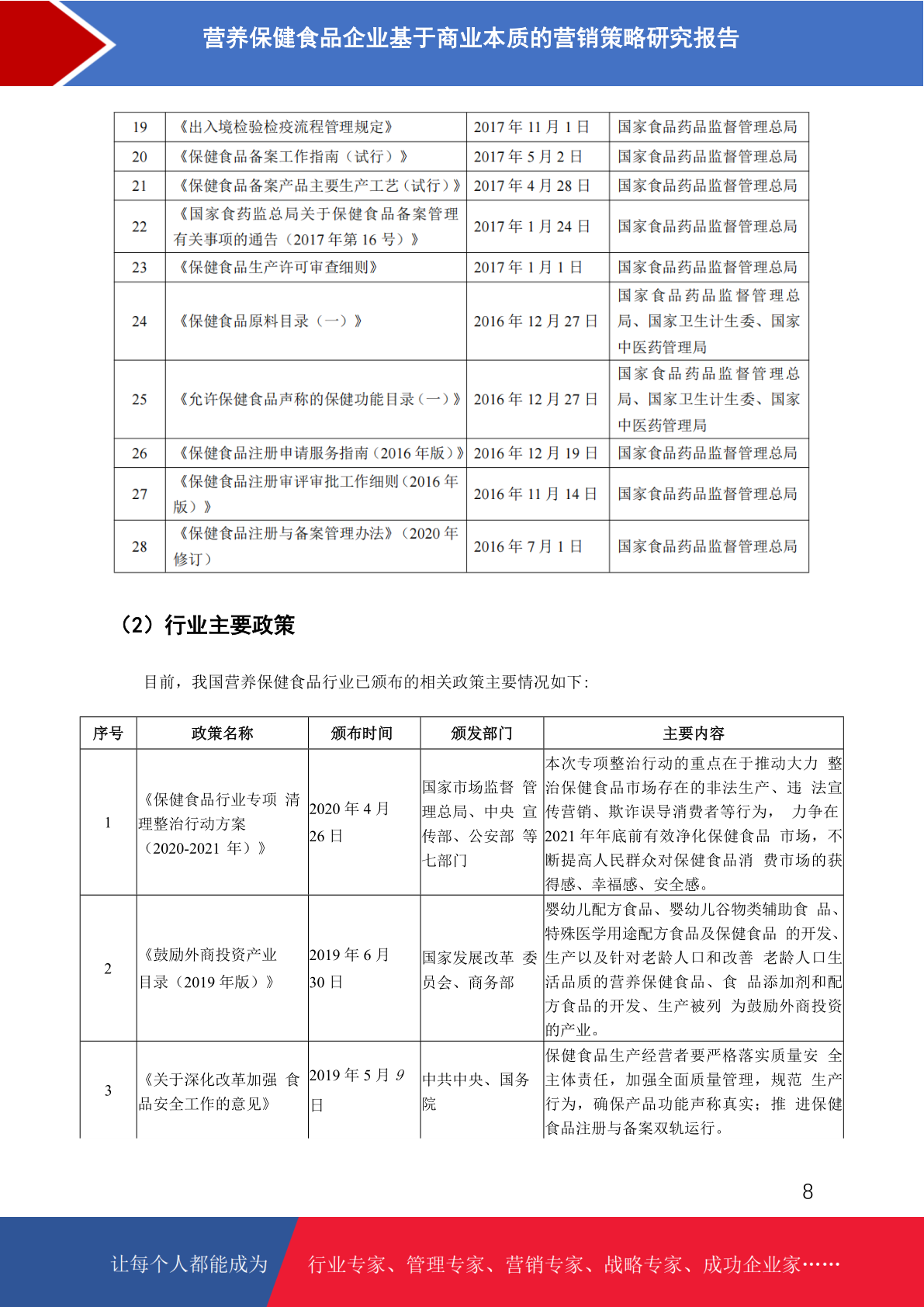 营养保健食品企业基于商业本质的营销策略研究报告

| 19 | 《出入境检验检疫流程管理规定》 | 2017 年 11 月 1 日 | 国家食品药品监督管理总局 |
|---|---|---|---|
| 20 | 《保健食品备案工作指南（试行）》 | 2017 年 5 月 2 日 | 国家食品药品监督管理总局 |
| 21 | 《保健食品备案产品主要生产工艺（试行）》 | 2017 年 4 月 28 日 | 国家食品药品监督管理总局 |
| 22 | 《国家食药监总局关于保健食品备案管理有关事项的通告（2017 年第 16 号）》 | 2017 年 1 月 24 日 | 国家食品药品监督管理总局 |
| 23 | 《保健食品生产许可审查细则》 | 2017 年 1 月 1 日 | 国家食品药品监督管理总局 |
| 24 | 《保健食品原料目录（一）》 | 2016 年 12 月 27 日 | 国家食品药品监督管理总局、国家卫生计生委、国家中医药管理局 |
| 25 | 《允许保健食品声称的保健功能目录（一）》 | 2016 年 12 月 27 日 | 国家食品药品监督管理总局、国家卫生计生委、国家中医药管理局 |
| 26 | 《保健食品注册申请服务指南（2016 年版）》 | 2016 年 12 月 19 日 | 国家食品药品监督管理总局 |
| 27 | 《保健食品注册审评审批工作细则（2016 年版）》 | 2016 年 11 月 14 日 | 国家食品药品监督管理总局 |
| 28 | 《保健食品注册与备案管理办法》（2020 年修订） | 2016 年 7 月 1 日 | 国家食品药品监督管理总局 |

（2）行业主要政策

目前，我国营养保健食品行业已颁布的相关政策主要情况如下：

| 序号 | 政策名称 | 颁布时间 | 颁发部门 | 主要内容 |
|---|---|---|---|---|
| 1 | 《保健食品行业专项 清理整治行动方案（2020-2021 年）》 | 2020 年 4 月 26 日 | 国家市场监督 管理总局、中央 宣传部、公安部 等七部门 | 本次专项整治行动的重点在于推动大力 整治保健食品市场存在的非法生产、违 法宣传营销、欺诈误导消费者等行为， 力争在 2021 年年底前有效净化保健食品 市场，不断提高人民群众对保健食品消 费市场的获得感、幸福感、安全感。 |
| 2 | 《鼓励外商投资产业目录（2019 年版）》 | 2019 年 6 月 30 日 | 国家发展改革 委员会、商务部 | 婴幼儿配方食品、婴幼儿谷物类辅助食 品、特殊医学用途配方食品及保健食品 的开发、生产以及针对老龄人口和改善 老龄人口生活品质的营养保健食品、食 品添加剂和配方食品的开发、生产被列 为鼓励外商投资的产业。 |
| 3 | 《关于深化改革加强 食品安全工作的意见》 | 2019 年 5 月 9 日 | 中共中央、国务院 | 保健食品生产经营者要严格落实质量安 全主体责任，加强全面质量管理，规范 生产行为，确保产品功能声称真实；推 进保健食品注册与备案双轨运行。 |

8

让每个人都能成为 行业专家、管理专家、营销专家、战略专家、成功企业家……